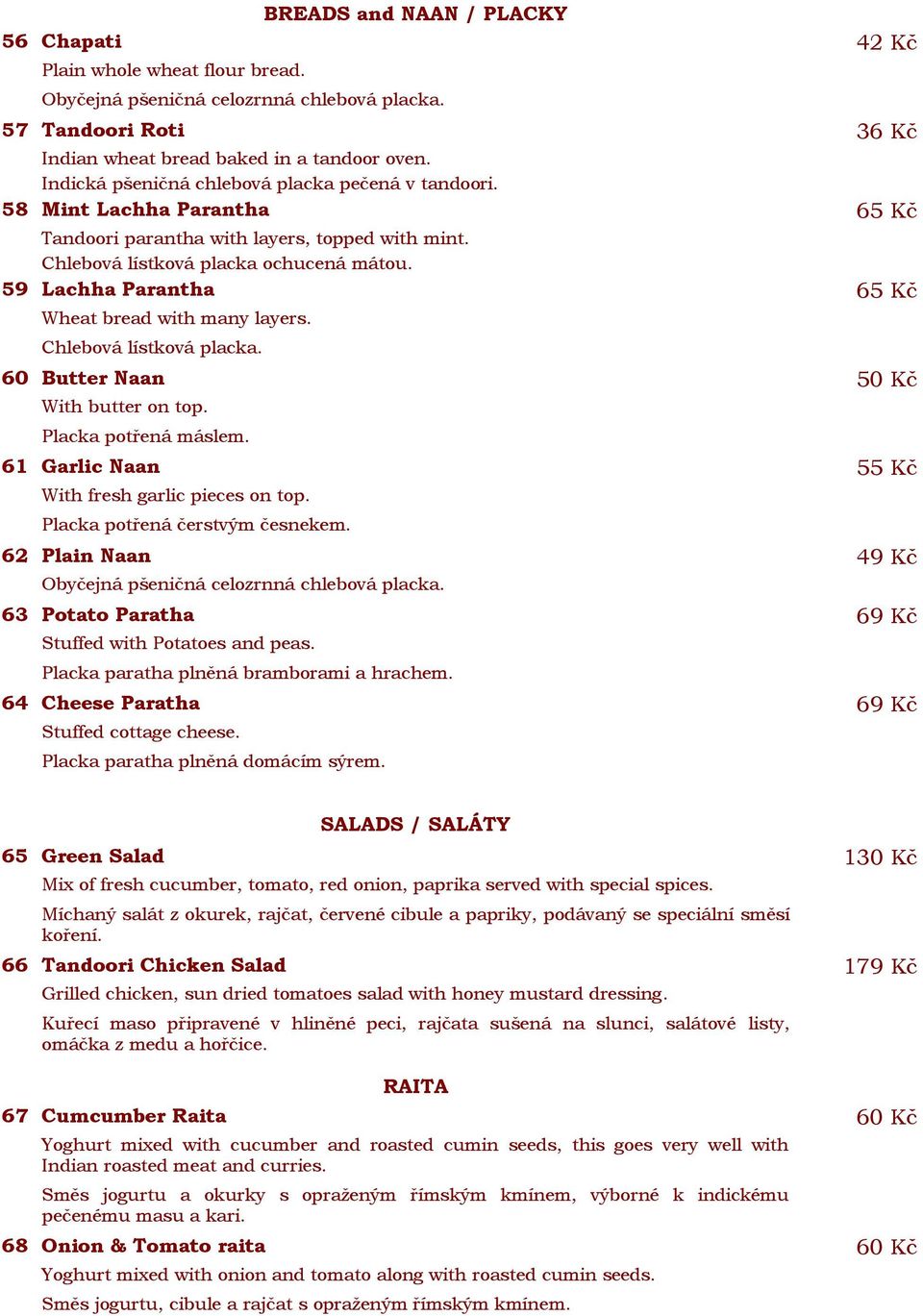 BREADS and NAAN / PLACKY

56 Chapati 42 Kč
Plain whole wheat flour bread.
Obyčejná pšeničná celozrnná chlebová placka.

57 Tandoori Roti 36 Kč
Indian wheat bread baked in a tandoor oven.
Indická pšeničná chlebová placka pečená v tandoori.

58 Mint Lachha Parantha 65 Kč
Tandoori parantha with layers, topped with mint.
Chlebová lístková placka ochucená mátou.

59 Lachha Parantha 65 Kč
Wheat bread with many layers.
Chlebová lístková placka.

60 Butter Naan 50 Kč
With butter on top.
Placka potřená máslem.

61 Garlic Naan 55 Kč
With fresh garlic pieces on top.
Placka potřená čerstvým česnekem.

62 Plain Naan 49 Kč
Obyčejná pšeničná celozrnná chlebová placka.

63 Potato Paratha 69 Kč
Stuffed with Potatoes and peas.
Placka paratha plněná bramborami a hrachem.

64 Cheese Paratha 69 Kč
Stuffed cottage cheese.
Placka paratha plněná domácím sýrem.

SALADS / SALÁTY

65 Green Salad 130 Kč
Mix of fresh cucumber, tomato, red onion, paprika served with special spices.
Míchaný salát z okurek, rajčat, červené cibule a papriky, podávaný se speciální směsí koření.

66 Tandoori Chicken Salad 179 Kč
Grilled chicken, sun dried tomatoes salad with honey mustard dressing.
Kuřecí maso připravené v hliněné peci, rajčata sušená na slunci, salátové listy, omáčka z medu a hořčice.

RAITA

67 Cumcumber Raita 60 Kč
Yoghurt mixed with cucumber and roasted cumin seeds, this goes very well with Indian roasted meat and curries.
Směs jogurtu a okurky s opraženým římským kmínem, výborné k indickému pečenému masu a kari.

68 Onion & Tomato raita 60 Kč
Yoghurt mixed with onion and tomato along with roasted cumin seeds.
Směs jogurtu, cibule a rajčat s opraženým římským kmínem.